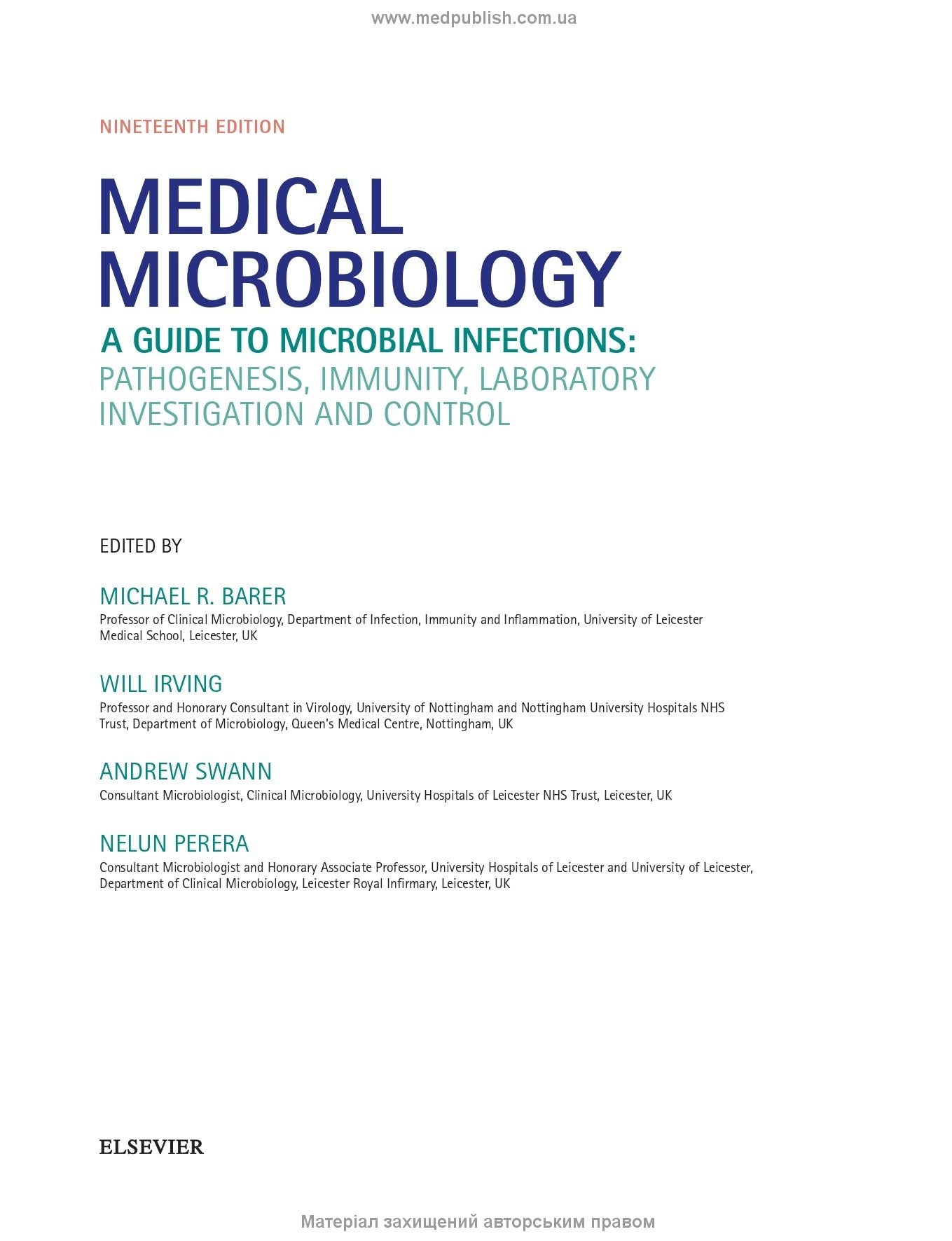 www.medpublish.com.ua

NINETEENTH EDITION

MEDICAL MICROBIOLOGY

A GUIDE TO MICROBIAL INFECTIONS:
PATHOGENESIS, IMMUNITY, LABORATORY INVESTIGATION AND CONTROL

EDITED BY

MICHAEL R. BARER
Professor of Clinical Microbiology, Department of Infection, Immunity and Inflammation, University of Leicester Medical School, Leicester, UK

WILL IRVING
Professor and Honorary Consultant in Virology, University of Nottingham and Nottingham University Hospitals NHS Trust, Department of Microbiology, Queen's Medical Centre, Nottingham, UK

ANDREW SWANN
Consultant Microbiologist, Clinical Microbiology, University Hospitals of Leicester NHS Trust, Leicester, UK

NELUN PERERA
Consultant Microbiologist and Honorary Associate Professor, University Hospitals of Leicester and University of Leicester, Department of Clinical Microbiology, Leicester Royal Infirmary, Leicester, UK

ELSEVIER

Матеріал захищений авторським правом